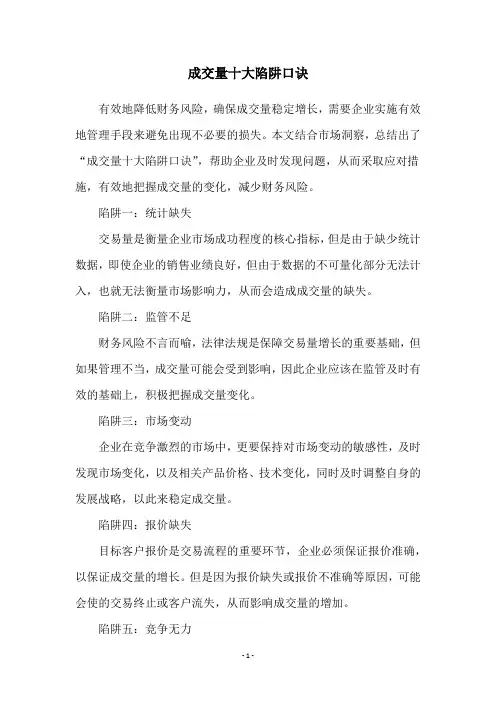 成交量十大陷阱口诀

有效地降低财务风险，确保成交量稳定增长，需要企业实施有效地管理手段来避免出现不必要的损失。本文结合市场洞察，总结出了“成交量十大陷阱口诀”，帮助企业及时发现问题，从而采取应对措施，有效地把握成交量的变化，减少财务风险。

陷阱一：统计缺失

交易量是衡量企业市场成功程度的核心指标，但是由于缺少统计数据，即使企业的销售业绩良好，但由于数据的不可量化部分无法计入，也就无法衡量市场影响力，从而会造成成交量的缺失。

陷阱二：监管不足

财务风险不言而喻，法律法规是保障交易量增长的重要基础，但如果管理不当，成交量可能会受到影响，因此企业应该在监管及时有效的基础上，积极把握成交量变化。

陷阱三：市场变动

企业在竞争激烈的市场中，更要保持对市场变动的敏感性，及时发现市场变化，以及相关产品价格、技术变化，同时及时调整自身的发展战略，以此来稳定成交量。

陷阱四：报价缺失

目标客户报价是交易流程的重要环节，企业必须保证报价准确，以保证成交量的增长。但是因为报价缺失或报价不准确等原因，可能会使的交易终止或客户流失，从而影响成交量的增加。

陷阱五：竞争无力

- 1 -